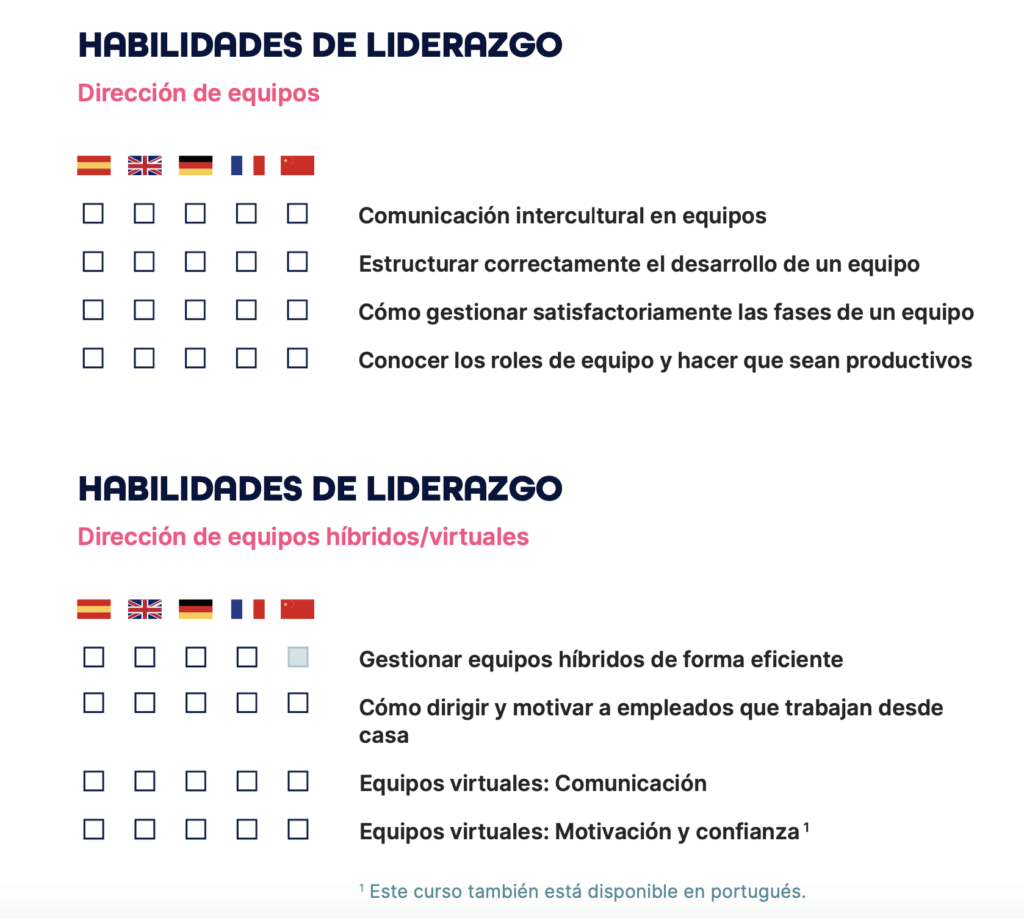 HABILIDADES DE LIDERAZGO

Dirección de equipos

Comunicación intercultural en equipos

Estructurar correctamente el desarrollo de un equipo

Cómo gestionar satisfactoriamente las fases de un equipo

Conocer los roles de equipo y hacer que sean productivos

HABILIDADES DE LIDERAZGO

Dirección de equipos híbridos/virtuales

Gestionar equipos híbridos de forma eficiente

Cómo dirigir y motivar a empleados que trabajan desde casa

Equipos virtuales: Comunicación

Equipos virtuales: Motivación y confianza $^1$

$^1$ Este curso también está disponible en portugués.